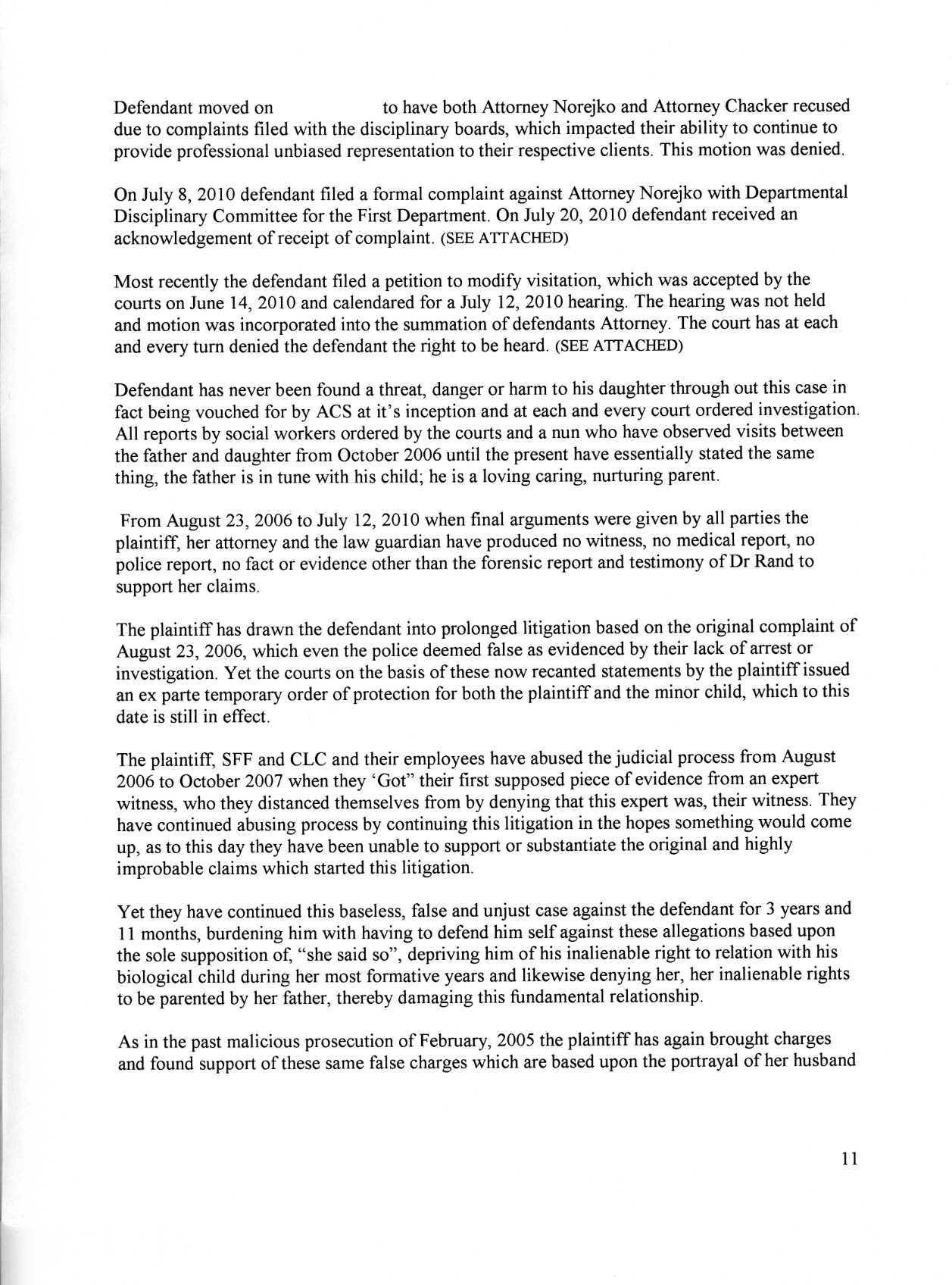 Defendant moved on to have both Attorney Norejko and Attorney Chacker recused due to complaints filed with the disciplinary boards, which impacted their ability to continue to provide professional unbiased representation to their respective clients. This motion was denied.

On July 8, 2010 defendant filed a formal complaint against Attorney Norejko with Departmental Disciplinary Committee for the First Department. On July 20, 2010 defendant received an acknowledgement of receipt of complaint. (SEE ATTACHED)

Most recently the defendant filed a petition to modify visitation, which was accepted by the courts on June 14, 2010 and calendared for a July 12, 2010 hearing. The hearing was not held and motion was incorporated into the summation of defendants Attorney. The court has at each and every turn denied the defendant the right to be heard. (SEE ATTACHED)

Defendant has never been found a threat, danger or harm to his daughter through out this case in fact being vouched for by ACS at it's inception and at each and every court ordered investigation. All reports by social workers ordered by the courts and a nun who have observed visits between the father and daughter from October 2006 until the present have essentially stated the same thing, the father is in tune with his child; he is a loving caring, nurturing parent.

From August 23, 2006 to July 12, 2010 when final arguments were given by all parties the plaintiff, her attorney and the law guardian have produced no witness, no medical report, no police report, no fact or evidence other than the forensic report and testimony of Dr Rand to support her claims.

The plaintiff has drawn the defendant into prolonged litigation based on the original complaint of August 23, 2006, which even the police deemed false as evidenced by their lack of arrest or investigation. Yet the courts on the basis of these now recanted statements by the plaintiff issued an ex parte temporary order of protection for both the plaintiff and the minor child, which to this date is still in effect.

The plaintiff, SFF and CLC and their employees have abused the judicial process from August 2006 to October 2007 when they 'Got" their first supposed piece of evidence from an expert witness, who they distanced themselves from by denying that this expert was, their witness. They have continued abusing process by continuing this litigation in the hopes something would come up, as to this day they have been unable to support or substantiate the original and highly improbable claims which started this litigation.

Yet they have continued this baseless, false and unjust case against the defendant for 3 years and 11 months, burdening him with having to defend him self against these allegations based upon the sole supposition of, "she said so", depriving him of his inalienable right to relation with his biological child during her most formative years and likewise denying her, her inalienable rights to be parented by her father, thereby damaging this fundamental relationship.

As in the past malicious prosecution of February, 2005 the plaintiff has again brought charges and found support of these same false charges which are based upon the portrayal of her husband

11